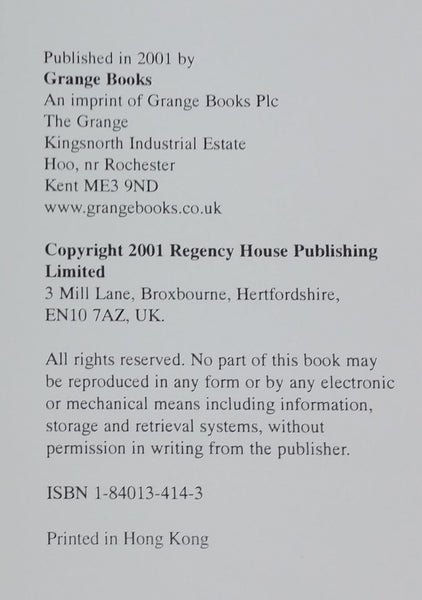 Published in 2001 by
Grange Books
An imprint of Grange Books Plc
The Grange
Kingsnorth Industrial Estate
Hoo, nr Rochester
Kent ME3 9ND
www.grangebooks.co.uk

Copyright 2001 Regency House Publishing Limited
3 Mill Lane, Broxbourne, Hertfordshire, EN10 7AZ, UK.

All rights reserved. No part of this book may be reproduced in any form or by any electronic or mechanical means including information, storage and retrieval systems, without permission in writing from the publisher.

ISBN 1-84013-414-3

Printed in Hong Kong